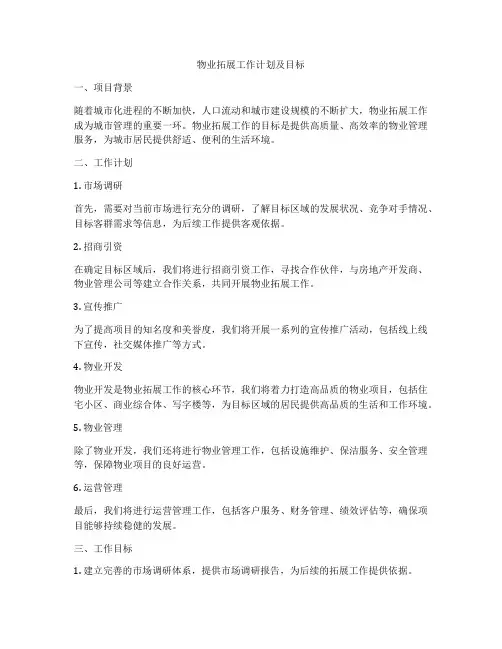 物业拓展工作计划及目标

一、项目背景

随着城市化进程的不断加快，人口流动和城市建设规模的不断扩大，物业拓展工作成为城市管理的重要一环。物业拓展工作的目标是提供高质量、高效率的物业管理服务，为城市居民提供舒适、便利的生活环境。

二、工作计划

1. 市场调研

首先，需要对当前市场进行充分的调研，了解目标区域的发展状况、竞争对手情况、目标客群需求等信息，为后续工作提供客观依据。

2. 招商引资

在确定目标区域后，我们将进行招商引资工作，寻找合作伙伴，与房地产开发商、物业管理公司等建立合作关系，共同开展物业拓展工作。

3. 宣传推广

为了提高项目的知名度和美誉度，我们将开展一系列的宣传推广活动，包括线上线下宣传，社交媒体推广等方式。

4. 物业开发

物业开发是物业拓展工作的核心环节，我们将着力打造高品质的物业项目，包括住宅小区、商业综合体、写字楼等，为目标区域的居民提供高品质的生活和工作环境。

5. 物业管理

除了物业开发，我们还将进行物业管理工作，包括设施维护、保洁服务、安全管理等，保障物业项目的良好运营。

6. 运营管理

最后，我们将进行运营管理工作，包括客户服务、财务管理、绩效评估等，确保项目能够持续稳健的发展。

三、工作目标

1. 建立完善的市场调研体系，提供市场调研报告，为后续的拓展工作提供依据。